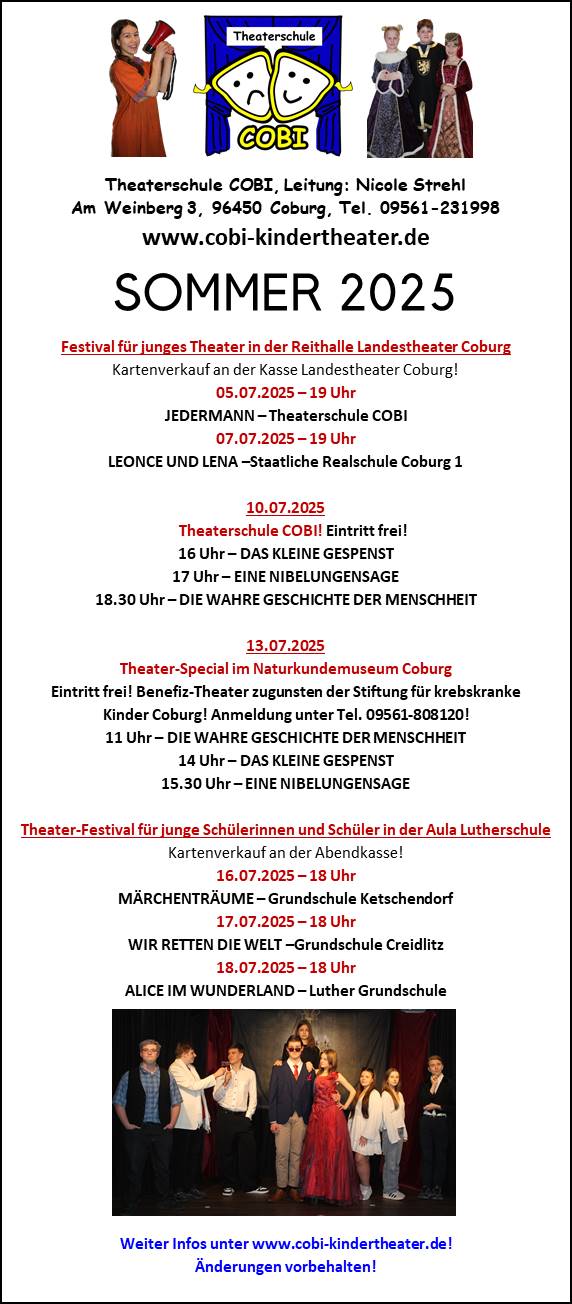 Theaterschule
COBI

Theaterschule COBI, Leitung: Nicole Strehl
Am Weinberg 3, 96450 Coburg, Tel. 09561-231998
www.cobi-kindertheater.de

SOMMER 2025

Festival für junges Theater in der Reithalle Landestheater Coburg
Kartenverkauf an der Kasse Landestheater Coburg!
05.07.2025 – 19 Uhr
JEDERMANN – Theaterschule COBI
07.07.2025 – 19 Uhr
LEONCE UND LENA –Staatliche Realschule Coburg 1

10.07.2025
Theaterschule COBI! Eintritt frei!
16 Uhr – DAS KLEINE GESPENST
17 Uhr – EINE NIBELUNGENSAGE
18.30 Uhr – DIE WAHRE GESCHICHTE DER MENSCHHEIT

13.07.2025
Theater-Special im Naturkundemuseum Coburg
Eintritt frei! Benefiz-Theater zugunsten der Stiftung für krebskranke Kinder Coburg! Anmeldung unter Tel. 09561-808120!
11 Uhr – DIE WAHRE GESCHICHTE DER MENSCHHEIT
14 Uhr – DAS KLEINE GESPENST
15.30 Uhr – EINE NIBELUNGENSAGE

Theater-Festival für junge Schülerinnen und Schüler in der Aula Lutherschule
Kartenverkauf an der Abendkasse!
16.07.2025 – 18 Uhr
MÄRCHENTRÄUME – Grundschule Ketschendorf
17.07.2025 – 18 Uhr
WIR RETTEN DIE WELT –Grundschule Creidlitz
18.07.2025 – 18 Uhr
ALICE IM WUNDERLAND – Luther Grundschule

Weiter Infos unter www.cobi-kindertheater.de!
Änderungen vorbehalten!